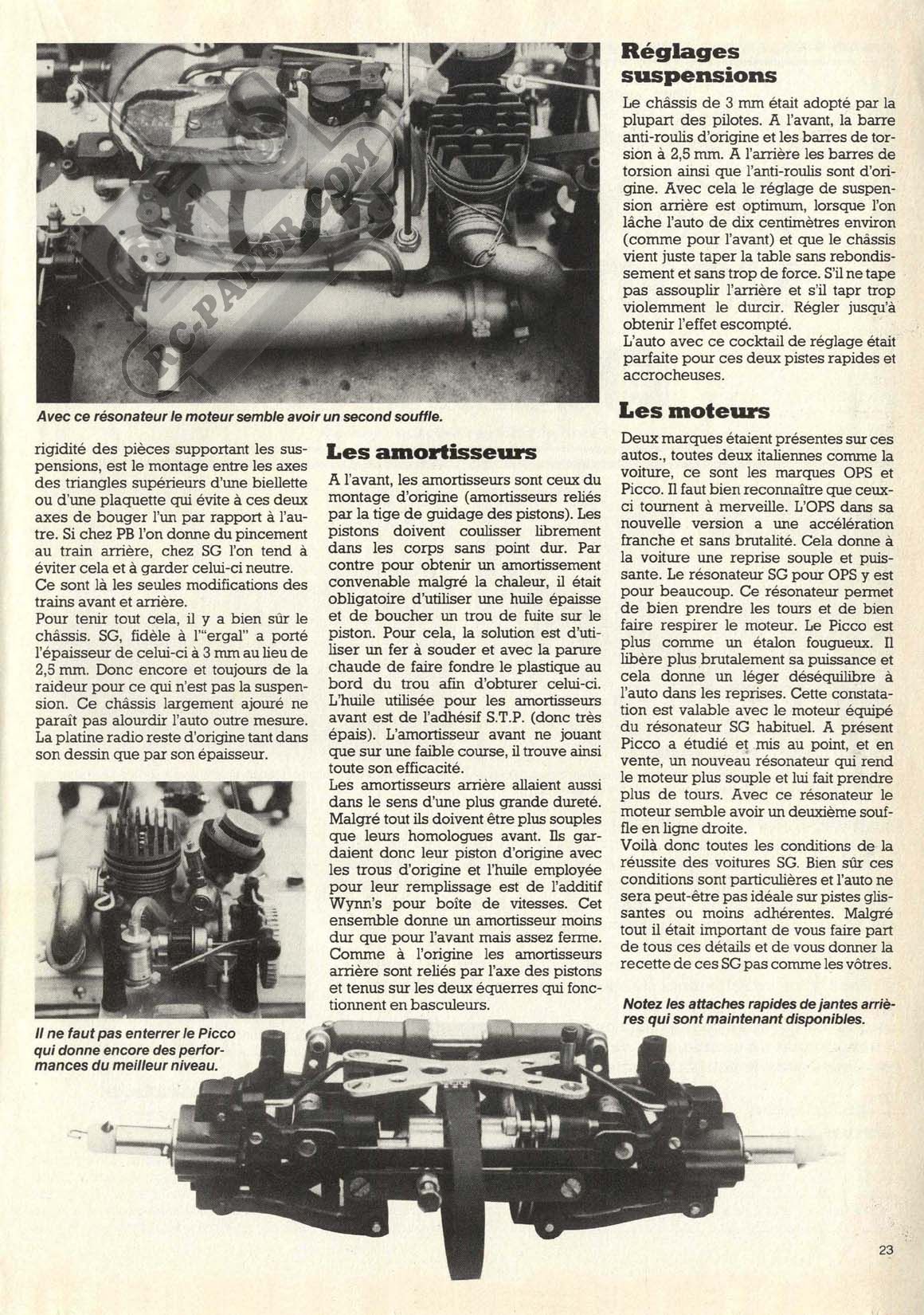 RC-PAPER.COM

Avec ce résonateur le moteur semble avoir un second souffle.

rigidité des pièces supportant les suspensions, est le montage entre les axes des triangles supérieurs d'une biellette ou d'une plaquette qui évite à ces deux axes de bouger l'un par rapport à l'autre. Si chez PB l'on donne du pincement au train arrière, chez SG l'on tend à éviter cela et à garder celui-ci neutre.
Ce sont là les seules modifications des trains avant et arrière.
Pour tenir tout cela, il y a bien sûr le châssis. SG, fidèle à l'"ergal" a porté l'épaisseur de celui-ci à 3 mm au lieu de 2,5 mm. Donc encore et toujours de la raideur pour ce qui n'est pas la suspension. Ce châssis largement ajouré ne paraît pas alourdir l'auto outre mesure. La platine radio reste d'origine tant dans son dessin que par son épaisseur.

Il ne faut pas enterrer le Picco qui donne encore des performances du meilleur niveau.

Les amortisseurs

A l'avant, les amortisseurs sont ceux du montage d'origine (amortisseurs reliés par la tige de guidage des pistons). Les pistons doivent coulisser librement dans les corps sans point dur. Par contre pour obtenir un amortissement convenable malgré la chaleur, il était obligatoire d'utiliser une huile épaisse et de boucher un trou de fuite sur le piston. Pour cela, la solution est d'utiliser un fer à souder et avec la parure chaude de faire fondre le plastique au bord du trou afin d'obturer celui-ci. L'huile utilisée pour les amortisseurs avant est de l'adhésif S.T.P. (donc très épais). L'amortisseur avant ne jouant que sur une faible course, il trouve ainsi toute son efficacité.
Les amortisseurs arrière allaient aussi dans le sens d'une plus grande dureté. Malgré tout ils doivent être plus souples que leurs homologues avant. Ils gardaient donc leur piston d'origine avec les trous d'origine et l'huile employée pour leur remplissage est de l'additif Wynn's pour boîte de vitesses. Cet ensemble donne un amortisseur moins dur que pour l'avant mais assez ferme. Comme à l'origine les amortisseurs arrière sont reliés par l'axe des pistons et tenus sur les deux équerres qui fonctionnent en basculeurs.

Réglages suspensions

Le châssis de 3 mm était adopté par la plupart des pilotes. A l'avant, la barre anti-roulis d'origine et les barres de torsion à 2,5 mm. A l'arrière les barres de torsion ainsi que l'anti-roulis sont d'origine. Avec cela le réglage de suspension arrière est optimum, lorsque l'on lâche l'auto de dix centimètres environ (comme pour l'avant) et que le châssis vient juste taper la table sans rebondissement et sans trop de force. S'il ne tape pas assouplir l'arrière et s'il tapr trop violemment le durcir. Régler jusqu'à obtenir l'effet escompté.
L'auto avec ce cocktail de réglage était parfaite pour ces deux pistes rapides et accrocheuses.

Les moteurs

Deux marques étaient présentes sur ces autos., toutes deux italiennes comme la voiture, ce sont les marques OPS et Picco. Il faut bien reconnaître que ceux-ci tournent à merveille. L'OPS dans sa nouvelle version a une accélération franche et sans brutalité. Cela donne à la voiture une reprise souple et puissante. Le résonateur SG pour OPS y est pour beaucoup. Ce résonateur permet de bien prendre les tours et de bien faire respirer le moteur. Le Picco est plus comme un étalon fougueux. Il libère plus brutalement sa puissance et cela donne un léger déséquilibre à l'auto dans les reprises. Cette constatation est valable avec le moteur équipé du résonateur SG habituel. A présent Picco a étudié et mis au point, et en vente, un nouveau résonateur qui rend le moteur plus souple et lui fait prendre plus de tours. Avec ce résonateur le moteur semble avoir un deuxième souffle en ligne droite.
Voilà donc toutes les conditions de la réussite des voitures SG. Bien sûr ces conditions sont particulières et l'auto ne sera peut-être pas idéale sur pistes glissantes ou moins adhérentes. Malgré tout il était important de vous faire part de tous ces détails et de vous donner la recette de ces SG pas comme les vôtres.

Notez les attaches rapides de jantes arrières qui sont maintenant disponibles.

23